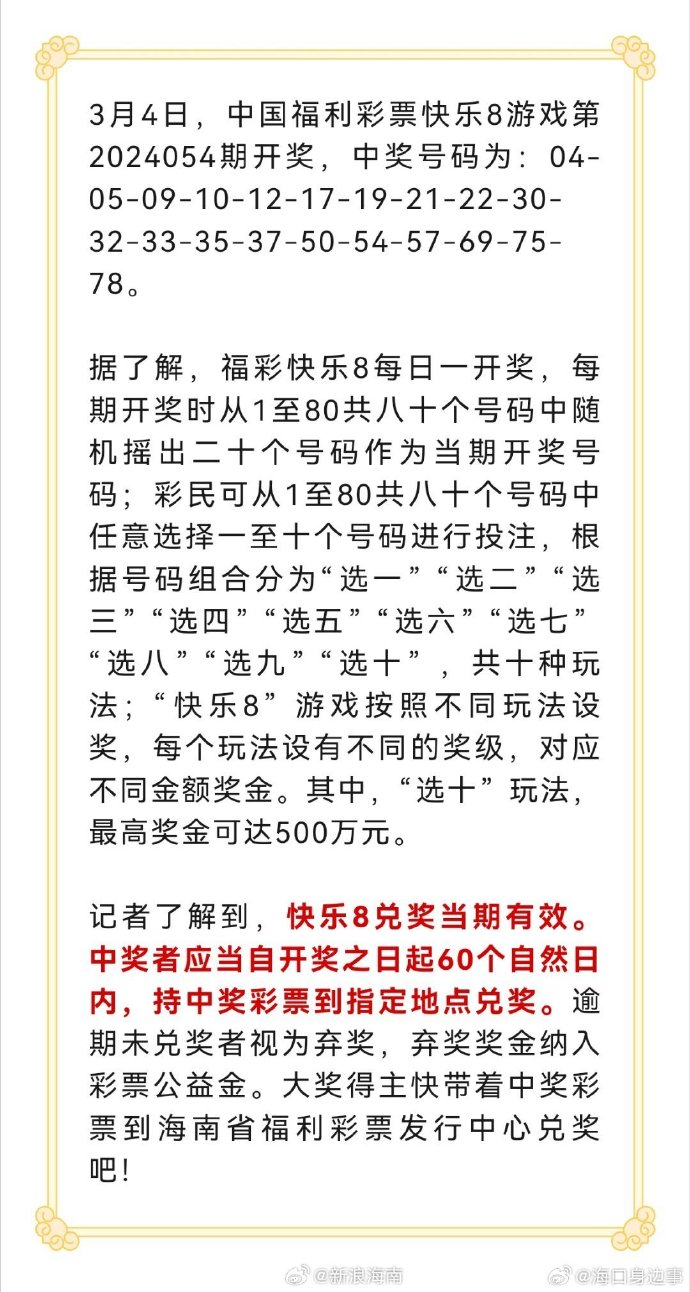 3月4日，中国福利彩票快乐8游戏第2024054期开奖，中奖号码为：04-05-09-10-12-17-19-21-22-30-32-33-35-37-50-54-57-69-75-78。

据了解，福彩快乐8每日一开奖，每期开奖时从1至80共八十个号码中随机摇出二十个号码作为当期开奖号码；彩民可从1至80共八十个号码中任意选择一至十个号码进行投注，根据号码组合分为“选一”“选二”“选三”“选四”“选五”“选六”“选七”“选八”“选九”“选十”，共十种玩法；“快乐8”游戏按照不同玩法设奖，每个玩法设有不同的奖级，对应不同金额奖金。其中，“选十”玩法，最高奖金可达500万元。

记者了解到，快乐8兑奖当期有效。中奖者应当自开奖之日起60个自然日内，持中奖彩票到指定地点兑奖。逾期未兑奖者视为弃奖，弃奖奖金纳入彩票公益金。大奖得主快带着中奖彩票到海南省福利彩票发行中心兑奖吧！

@新浪海南 @海口身边事